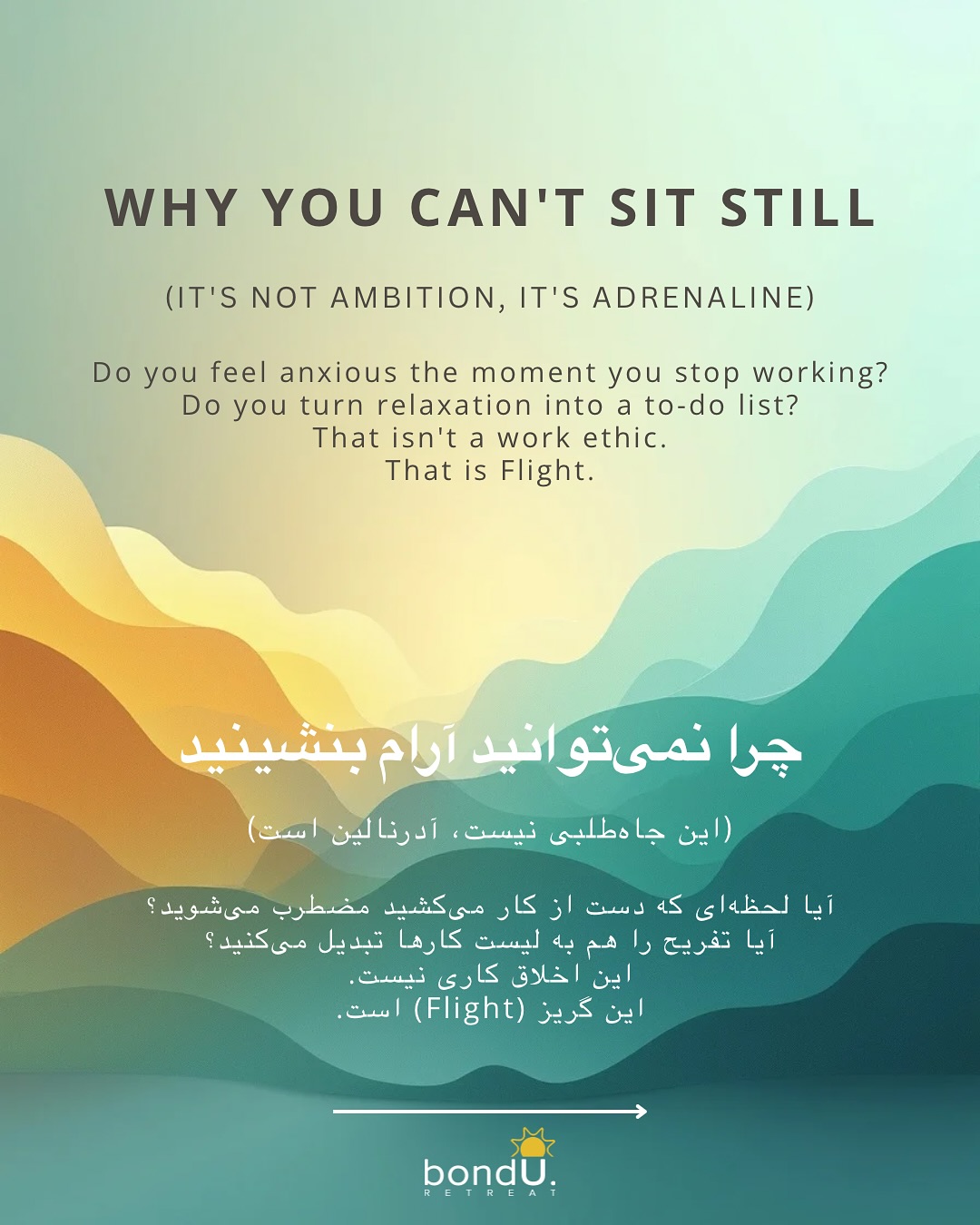 WHY YOU CAN'T SIT STILL

(IT'S NOT AMBITION, IT'S ADRENALINE)

Do you feel anxious the moment you stop working?
Do you turn relaxation into a to-do list?
That isn't a work ethic.
That is Flight.

چرا نمی‌توانید آرام بنشینید

(این جاه‌طلبی نیست، آدرنالین است)

آیا لحظه‌ای که دست از کار می‌کشید مضطرب می‌شوید؟
آیا تفریح را هم به لیست کارها تبدیل می‌کنید؟
این اخلاق کاری نیست.
این گریز (Flight) است.

bondU.
RETREAT